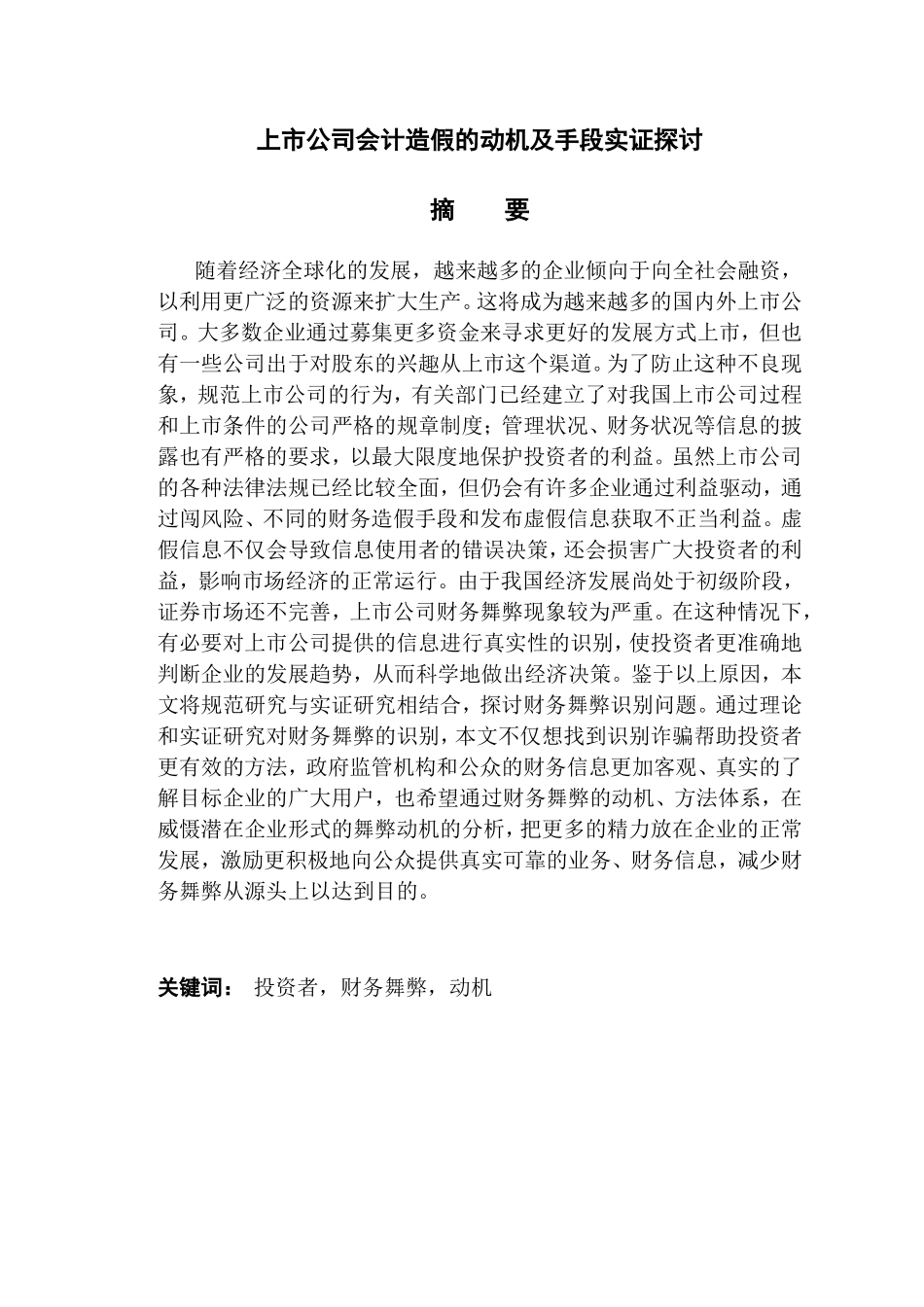 上市公司会计造假的动机及手段实证探讨

摘　要

随着经济全球化的发展，越来越多的企业倾向于向全社会融资，以利用更广泛的资源来扩大生产。这将成为越来越多的国内外上市公司。大多数企业通过募集更多资金来寻求更好的发展方式上市，但也有一些公司出于对股东的兴趣从上市这个渠道。为了防止这种不良现象，规范上市公司的行为，有关部门已经建立了对我国上市公司过程和上市条件的公司严格的规章制度；管理状况、财务状况等信息的披露也有严格的要求，以最大限度地保护投资者的利益。虽然上市公司的各种法律法规已经比较全面，但仍会有许多企业通过利益驱动，通过闯风险、不同的财务造假手段和发布虚假信息获取不正当利益。虚假信息不仅会导致信息使用者的错误决策，还会损害广大投资者的利益，影响市场经济的正常运行。由于我国经济发展尚处于初级阶段，证券市场还不完善，上市公司财务舞弊现象较为严重。在这种情况下，有必要对上市公司提供的信息进行真实性的识别，使投资者更准确地判断企业的发展趋势，从而科学地做出经济决策。鉴于以上原因，本文将规范研究与实证研究相结合，探讨财务舞弊识别问题。通过理论和实证研究对财务舞弊的识别，本文不仅想找到识别诈骗帮助投资者更有效的方法，政府监管机构和公众的财务信息更加客观、真实的了解目标企业的广大用户，也希望通过财务舞弊的动机、方法体系，在威慑潜在企业形式的舞弊动机的分析，把更多的精力放在企业的正常发展，激励更积极地向公众提供真实可靠的业务、财务信息，减少财务舞弊从源头上以达到目的。

关键词：　投资者，财务舞弊，动机